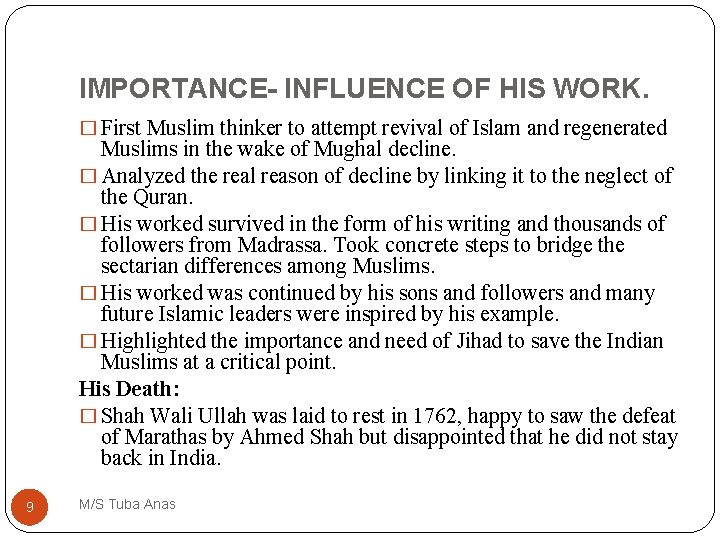 IMPORTANCE- INFLUENCE OF HIS WORK.

□ First Muslim thinker to attempt revival of Islam and regenerated Muslims in the wake of Mughal decline.

□ Analyzed the real reason of decline by linking it to the neglect of the Quran.

□ His worked survived in the form of his writing and thousands of followers from Madrassa. Took concrete steps to bridge the sectarian differences among Muslims.

□ His worked was continued by his sons and followers and many future Islamic leaders were inspired by his example.

□ Highlighted the importance and need of Jihad to save the Indian Muslims at a critical point.

His Death:

□ Shah Wali Ullah was laid to rest in 1762, happy to saw the defeat of Marathas by Ahmed Shah but disappointed that he did not stay back in India.

9

M/S Tuba Anas